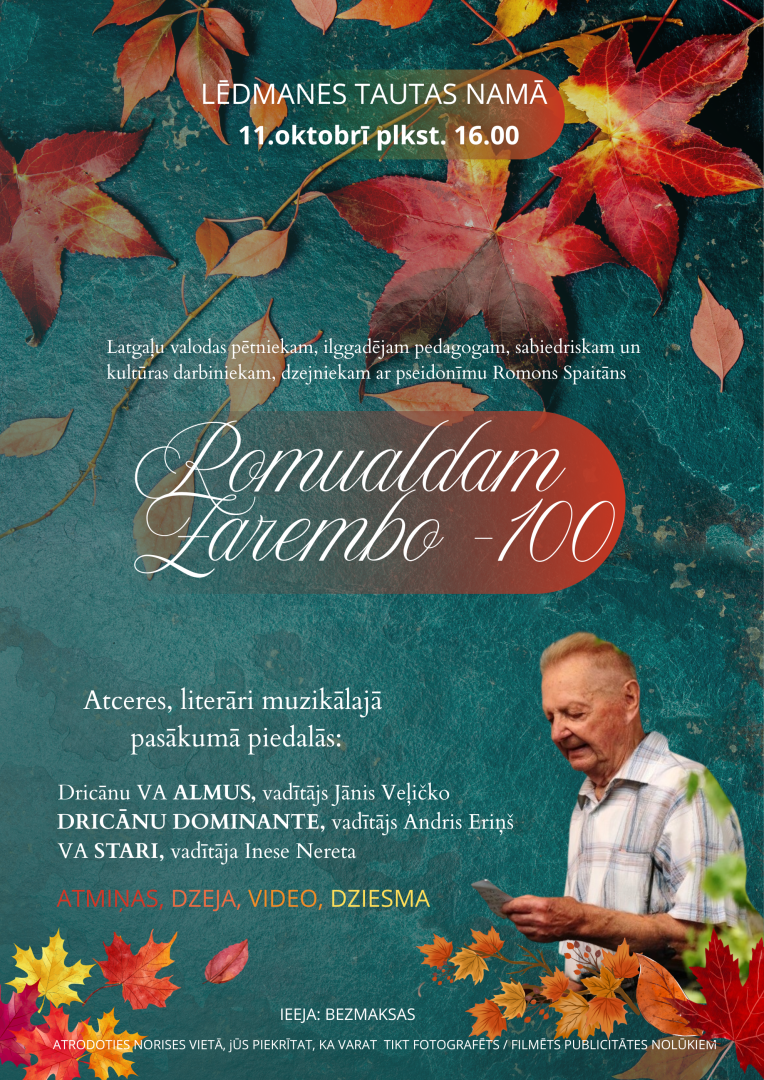 LĒDMANES TAUTAS NAMĀ
11.oktobrī plkst. 16.00

Latgaļu valodas pētniekam, ilggadējam pedagogam, sabiedriskam un kultūras darbiniekam, dzejniekam ar pseidonīmu Romons Spaitāns

Romualdam Zarembo -100

Atceres, literāri muzikālajā pasākumā piedalās:

Dricānu VA ALMUS, vadītājs Jānis Veļičko
DRICĀNU DOMINANTE, vadītājs Andris Eriņš
VA STARI, vadītāja Inese Nereta

ATMIŅAS, DZEJA, VIDEO, DZIESMA

IEEJA: BEZMAKSAS

ATRODOTIES NORISES VIETĀ, JŪS PIEKRĪTAT, KA VARAT TIKT FOTOGRAFĒTS / FILMĒTS PUBLICITĀTES NOLŪKIEM